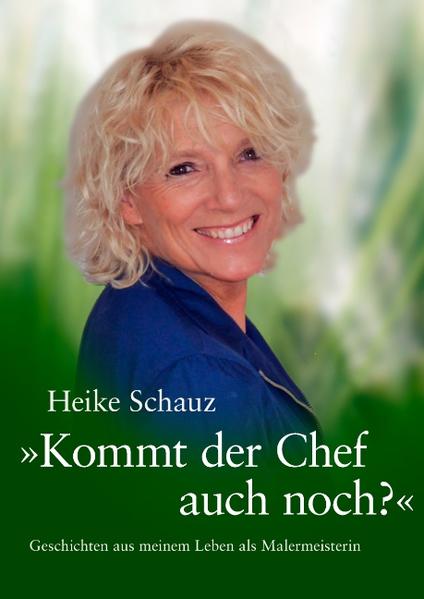 Heike Schauz

»Kommt der Chef auch noch?«

Geschichten aus meinem Leben als Malermeisterin